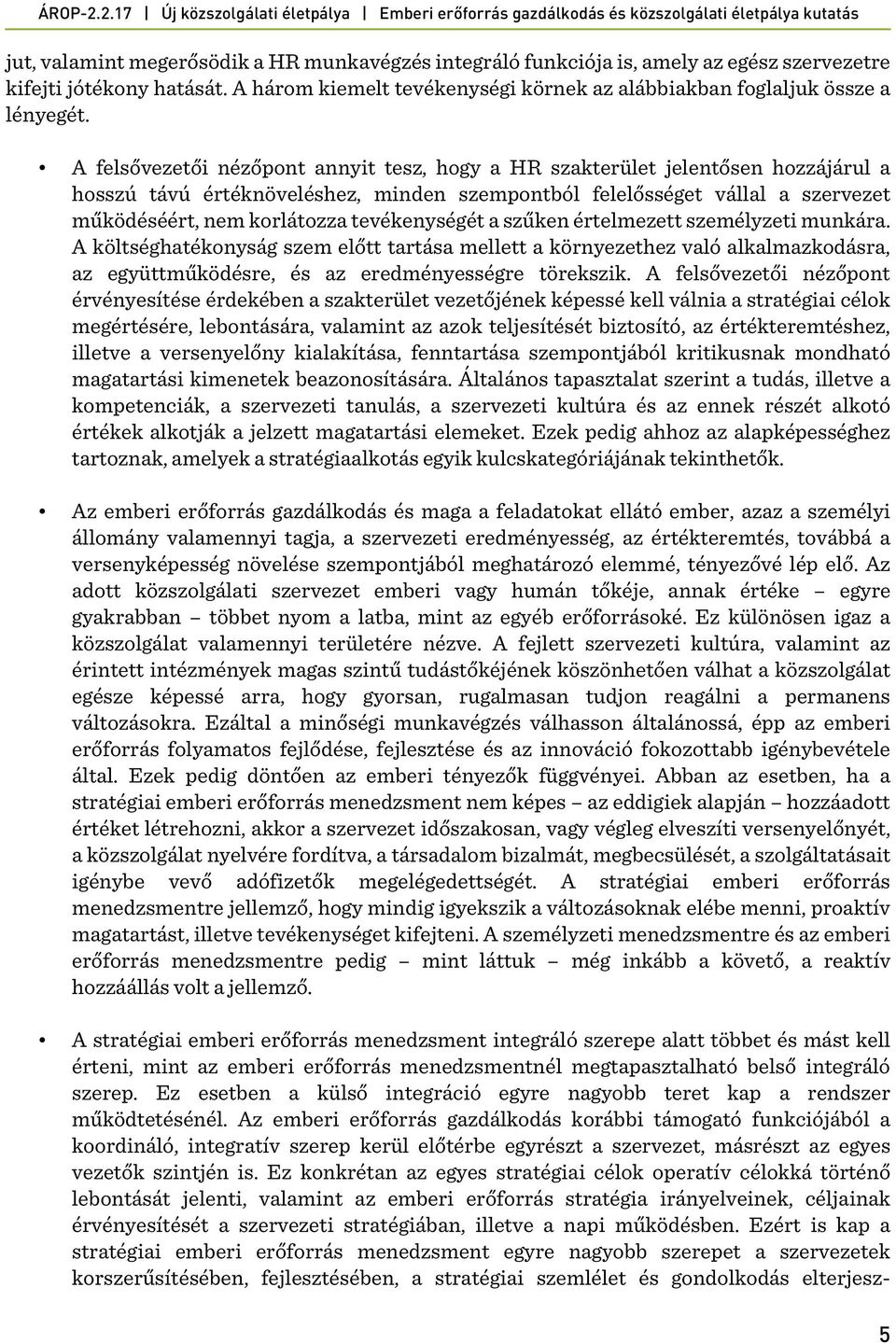 ÁROP-2.2.17 | Új közszolgálati életpálya | Emberi erőforrás gazdálkodás és közszolgálati életpálya kutatás

jut, valamint megerősödik a HR munkavégzés integráló funkciója is, amely az egész szervezetre kifejti jótékony hatását. A három kiemelt tevékenységi körnek az alábbiakban foglaljuk össze a lényegét.

• A felsővezetői nézőpont annyit tesz, hogy a HR szakterület jelentősen hozzájárul a hosszú távú értéknöveléshez, minden szempontból felelősséget vállal a szervezet működéséért, nem korlátozza tevékenységét a szűken értelmezett személyzeti munkára. A költséghatékonyság szem előtt tartása mellett a környezethez való alkalmazkodásra, az együttműködésre, és az eredményességre törekszik. A felsővezetői nézőpont érvényesítése érdekében a szakterület vezetőjének képessé kell válnia a stratégiai célok megértésére, lebontására, valamint az azok teljesítését biztosító, az értékteremtéshez, illetve a versenyelőny kialakítása, fenntartása szempontjából kritikusnak mondható magatartási kimenetek beazonosítására. Általános tapasztalat szerint a tudás, illetve a kompetenciák, a szervezeti tanulás, a szervezeti kultúra és az ennek részét alkotó értékek alkotják a jelzett magatartási elemeket. Ezek pedig ahhoz az alapképességhez tartoznak, amelyek a stratégiaalkotás egyik kulcskategóriájának tekinthetők.

• Az emberi erőforrás gazdálkodás és maga a feladatokat ellátó ember, azaz a személyi állomány valamennyi tagja, a szervezeti eredményesség, az értékteremtés, továbbá a versenyképesség növelése szempontjából meghatározó elemmé, tényezővé lép elő. Az adott közszolgálati szervezet emberi vagy humán tőkéje, annak értéke – egyre gyakrabban – többet nyom a latba, mint az egyéb erőforrásoké. Ez különösen igaz a közszolgálat valamennyi területére nézve. A fejlett szervezeti kultúra, valamint az érintett intézmények magas szintű tudástőkéjének köszönhetően válhat a közszolgálat egésze képessé arra, hogy gyorsan, rugalmasan tudjon reagálni a permanens változásokra. Ezáltal a minőségi munkavégzés válhasson általánossá, épp az emberi erőforrás folyamatos fejlődése, fejlesztése és az innováció fokozottabb igénybevétele által. Ezek pedig döntően az emberi tényezők függvényei. Abban az esetben, ha a stratégiai emberi erőforrás menedzsment nem képes – az eddigiek alapján – hozzáadott értéket létrehozni, akkor a szervezet időszakosan, vagy végleg elveszíti versenyelőnyét, a közszolgálat nyelvére fordítva, a társadalom bizalmát, megbecsülését, a szolgáltatásait igénybe vevő adófizetők megelégedettségét. A stratégiai emberi erőforrás menedzsmentre jellemző, hogy mindig igyekszik a változásoknak elébe menni, proaktív magatartást, illetve tevékenységet kifejteni. A személyzeti menedzsmentre és az emberi erőforrás menedzsmentre pedig – mint láttuk – még inkább a követő, a reaktív hozzáállás volt a jellemző.

• A stratégiai emberi erőforrás menedzsment integráló szerepe alatt többet és mást kell érteni, mint az emberi erőforrás menedzsmentnél megtapasztalható belső integráló szerep. Ez esetben a külső integráció egyre nagyobb teret kap a rendszer működtetésénél. Az emberi erőforrás gazdálkodás korábbi támogató funkciójából a koordináló, integratív szerep kerül előtérbe egyrészt a szervezet, másrészt az egyes vezetők szintjén is. Ez konkrétan az egyes stratégiai célok operatív célokká történő lebontását jelenti, valamint az emberi erőforrás stratégia irányelveinek, céljainak érvényesítését a szervezeti stratégiában, illetve a napi működésben. Ezért is kap a stratégiai emberi erőforrás menedzsment egyre nagyobb szerepet a szervezetek korszerűsítésében, fejlesztésében, a stratégiai szemlélet és gondolkodás elterjesz-

5